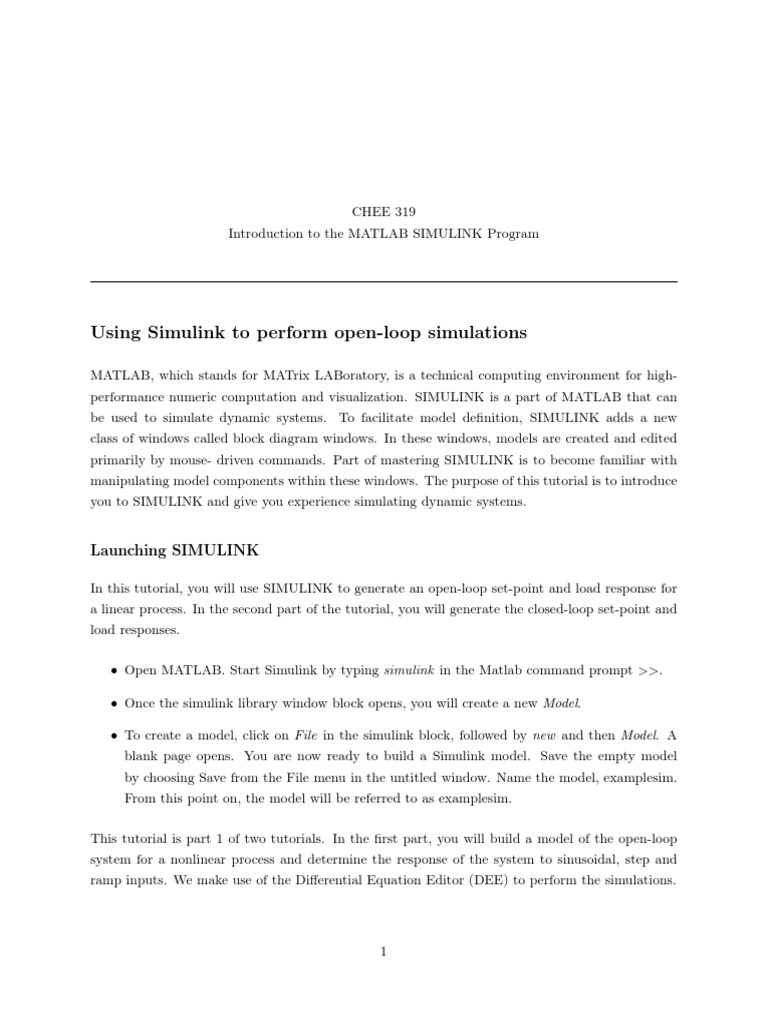 CHEE 319

Introduction to the MATLAB SIMULINK Program

Using Simulink to perform open-loop simulations

MATLAB, which stands for MATrix LABoratory, is a technical computing environment for high-performance numeric computation and visualization. SIMULINK is a part of MATLAB that can be used to simulate dynamic systems. To facilitate model definition, SIMULINK adds a new class of windows called block diagram windows. In these windows, models are created and edited primarily by mouse- driven commands. Part of mastering SIMULINK is to become familiar with manipulating model components within these windows. The purpose of this tutorial is to introduce you to SIMULINK and give you experience simulating dynamic systems.

Launching SIMULINK

In this tutorial, you will use SIMULINK to generate an open-loop set-point and load response for a linear process. In the second part of the tutorial, you will generate the closed-loop set-point and load responses.

• Open MATLAB. Start Simulink by typing simulink in the Matlab command prompt >>.

• Once the simulink library window block opens, you will create a new Model.

• To create a model, click on File in the simulink block, followed by new and then Model. A blank page opens. You are now ready to build a Simulink model. Save the empty model by choosing Save from the File menu in the untitled window. Name the model, examplesim. From this point on, the model will be referred to as examplesim.

This tutorial is part 1 of two tutorials. In the first part, you will build a model of the open-loop system for a nonlinear process and determine the response of the system to sinusoidal, step and ramp inputs. We make use of the Differential Equation Editor (DEE) to perform the simulations.

1